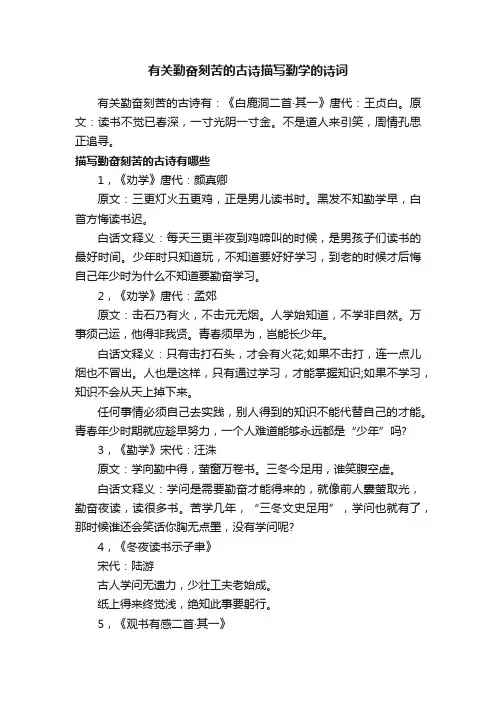 有关勤奋刻苦的古诗描写勤学的诗词

有关勤奋刻苦的古诗有：《白鹿洞二首·其一》唐代：王贞白。原文：读书不觉已春深，一寸光阴一寸金。不是道人来引笑，周情孔思正追寻。

描写勤奋刻苦的古诗有哪些

1，《劝学》唐代：颜真卿

原文：三更灯火五更鸡，正是男儿读书时。黑发不知勤学早，白首方悔读书迟。

白话文释义：每天三更半夜到鸡啼叫的时候，是男孩子们读书的最好时间。少年时只知道玩，不知道要好好学习，到老的时候才后悔自己年少时为什么不知道要勤奋学习。

2，《劝学》唐代：孟郊

原文：击石乃有火，不击元无烟。人学始知道，不学非自然。万事须己运，他得非我贤。青春须早为，岂能长少年。

白话文释义：只有击打石头，才会有火花;如果不击打，连一点儿烟也不冒出。人也是这样，只有通过学习，才能掌握知识;如果不学习，知识不会从天上掉下来。

任何事情必须自己去实践，别人得到的知识不能代替自己的才能。青春年少时期就应趁早努力，一个人难道能够永远都是“少年”吗?

3，《勤学》宋代：汪洙

原文：学向勤中得，萤窗万卷书。三冬今足用，谁笑腹空虚。

白话文释义：学问是需要勤奋才能得来的，就像前人囊萤取光，勤奋夜读，读很多书。苦学几年，“三冬文史足用”，学问也就有了，那时候谁还会笑话你胸无点墨，没有学问呢?

4，《冬夜读书示子聿》

宋代：陆游

古人学问无遗力，少壮工夫老始成。

纸上得来终觉浅，绝知此事要躬行。

5，《观书有感二首·其一》